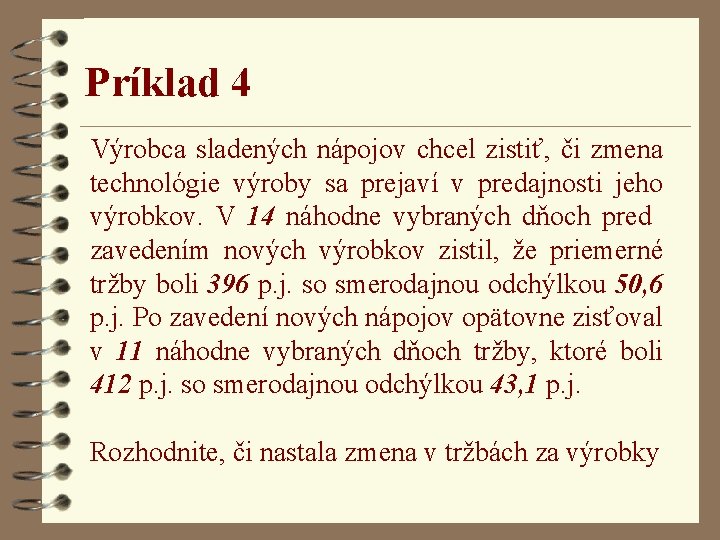 Príklad 4

Výrobca sladených nápojov chcel zistiť, či zmena technológie výroby sa prejaví v predajnosti jeho výrobkov. V 14 náhodne vybraných dňoch pred zavedením nových výrobkov zistil, že priemerné tržby boli 396 p.j. so smerodajnou odchýlkou 50,6 p.j. Po zavedení nových nápojov opätovne zisťoval v 11 náhodne vybraných dňoch tržby, ktoré boli 412 p.j. so smerodajnou odchýlkou 43,1 p.j.

Rozhodnite, či nastala zmena v tržbách za výrobky